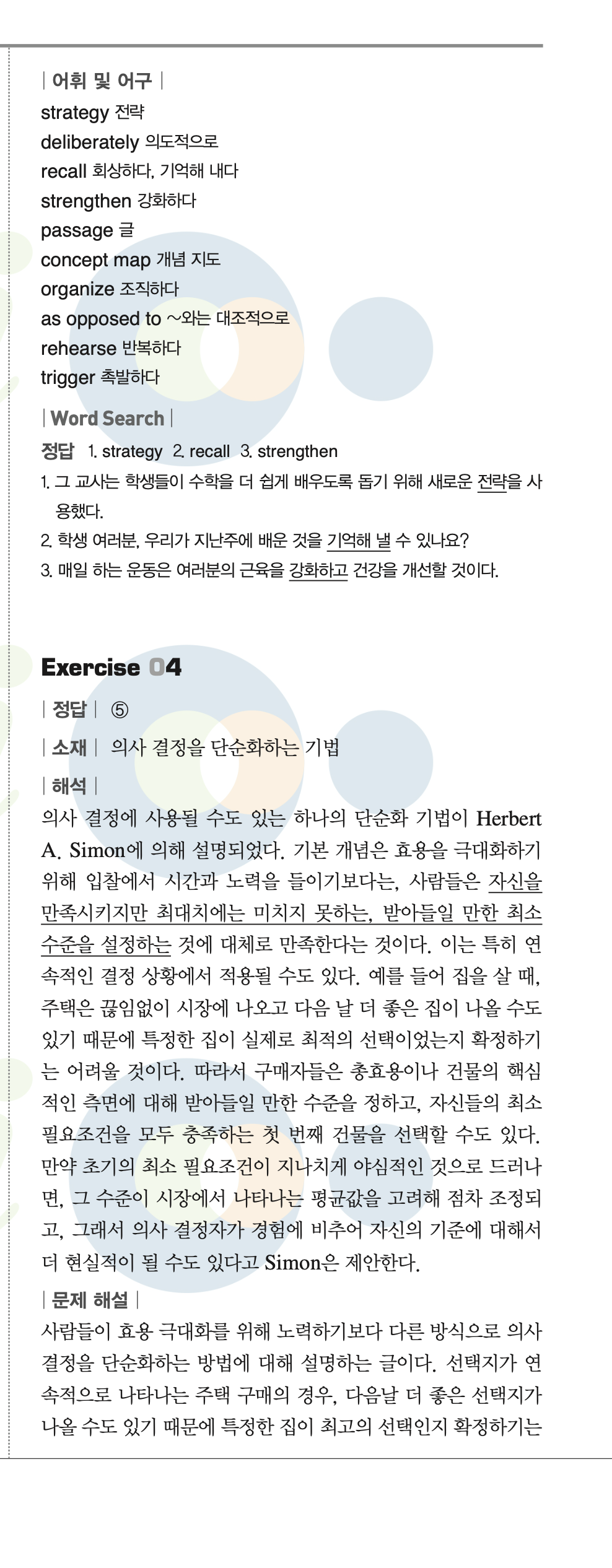 | 어휘 및 어구 |
strategy 전략
deliberately 의도적으로
recall 회상하다, 기억해 내다
strengthen 강화하다
passage 글
concept map 개념 지도
organize 조직하다
as opposed to ~와는 대조적으로
rehearse 반복하다
trigger 촉발하다

| Word Search |
정답 1. strategy 2. recall 3. strengthen
1. 그 교사는 학생들이 수학을 더 쉽게 배우도록 돕기 위해 새로운 전략을 사용했다.
2. 학생 여러분, 우리가 지난주에 배운 것을 기억해 낼 수 있나요?
3. 매일 하는 운동은 여러분의 근육을 강화하고 건강을 개선할 것이다.

Exercise 04

| 정답 | ⑤

| 소재 | 의사 결정을 단순화하는 기법

| 해석 |
의사 결정에 사용될 수도 있는 하나의 단순화 기법이 Herbert A. Simon에 의해 설명되었다. 기본 개념은 효용을 극대화하기 위해 입찰에서 시간과 노력을 들이기보다는, 사람들은 자신을 만족시키지만 최대치에는 미치지 못하는, 받아들일 만한 최소 수준을 설정하는 것에 대체로 만족한다는 것이다. 이는 특히 연속적인 결정 상황에서 적용될 수도 있다. 예를 들어 집을 살 때, 주택은 끊임없이 시장에 나오고 다음 날 더 좋은 집이 나올 수도 있기 때문에 특정한 집이 실제로 최적의 선택이었는지 확정하기는 어려울 것이다. 따라서 구매자들은 총효용이나 건물의 핵심적인 측면에 대해 받아들일 만한 수준을 정하고, 자신들의 최소 필요조건을 모두 충족하는 첫 번째 건물을 선택할 수도 있다. 만약 초기의 최소 필요조건이 지나치게 야심적인 것으로 드러나면, 그 수준이 시장에서 나타나는 평균값을 고려해 점차 조정되고, 그래서 의사 결정자가 경험에 비추어 자신의 기준에 대해서 더 현실적이 될 수도 있다고 Simon은 제안한다.

| 문제 해설 |
사람들이 효용 극대화를 위해 노력하기보다 다른 방식으로 의사 결정을 단순화하는 방법에 대해 설명하는 글이다. 선택지가 연속적으로 나타나는 주택 구매의 경우, 다음날 더 좋은 선택지가 나올 수도 있기 때문에 특정한 집이 최고의 선택인지 확정하기는